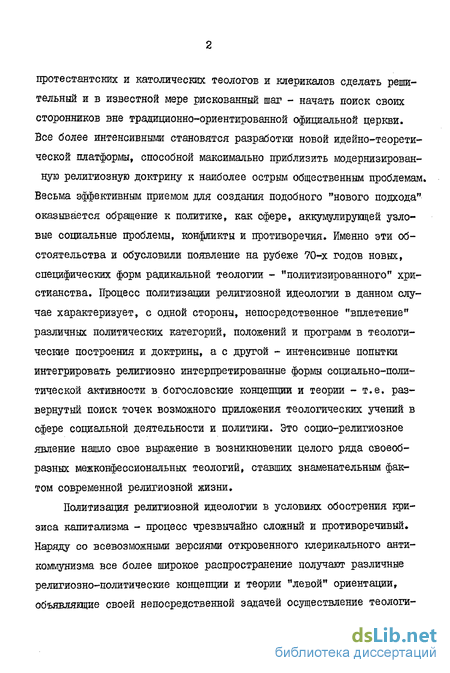 2

протестантских и католических теологов и клерикалов сделать решительный и в известной мере рискованный шаг - начать поиск своих сторонников вне традиционно-ориентированной официальной церкви. Все более интенсивными становятся разработки новой идейно-теоретической платформы, способной максимально приблизить модернизированную религиозную доктрину к наиболее острым общественным проблемам. Весьма эффективным приемом для создания подобного "нового подхода" оказывается обращение к политике, как сфере, аккумулирующей узловые социальные проблемы, конфликты и противоречия. Именно эти обстоятельства и обусловили появление на рубеже 70-х годов новых, специфических форм радикальной теологии - "политизированного" христианства. Процесс политизации религиозной идеологии в данном случае характеризует, с одной стороны, непосредственное "вплетение" различных политических категорий, положений и программ в теологические построения и доктрины, а с другой - интенсивные попытки интегрировать религиозно интерпретированные формы социально-политической активности в богословские концепции и теории - т.е. развернутый поиск точек возможного приложения теологических учений в сфере социальной деятельности и политики. Это социо-религиозное явление нашло свое выражение в возникновении целого ряда своеобразных межконфессиональных теологий, ставших знаменательным фактом современной религиозной жизни.

Политизация религиозной идеологии в условиях обострения кризиса капитализма - процесс чрезвычайно сложный и противоречивый. Наряду со всевозможными версиями откровенного клерикального антикоммунизма все более широкое распространение получают различные религиозно-политические концепции и теории "левой" ориентации, объявляющие своей непосредственной задачей осуществление теологи-

dsLib.net
библиотека диссертаций